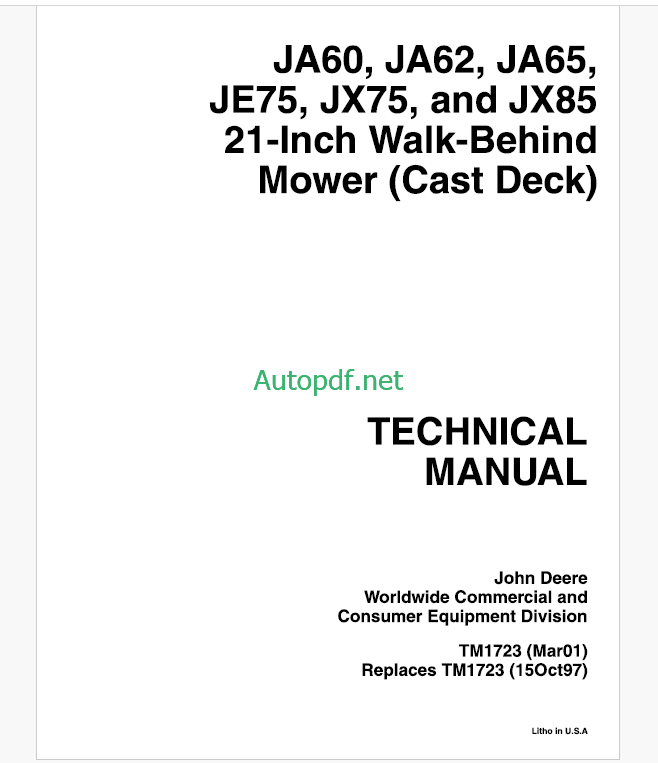 JA60, JA62, JA65, JE75, JX75, and JX85 21-Inch Walk-Behind Mower (Cast Deck)

Autopdf.net

TECHNICAL MANUAL

John Deere
Worldwide Commercial and Consumer Equipment Division

TM1723 (Mar01)
Replaces TM1723 (15Oct97)

Litho in U.S.A